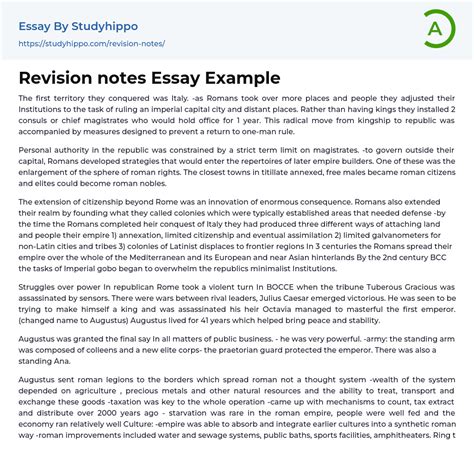 Essay By Studyhippo
https://studyhippo.com/revision-notes/

A

Revision notes Essay Example

The first territory they conquered was Italy. -as Romans took over more places and people they adjusted their Institutions to the task of ruling an imperial capital city and distant places. Rather than having kings they installed 2 consuls or chief magistrates who would hold office for 1 year. This radical move from kingship to republic was accompanied by measures designed to prevent a return to one-man rule.

Personal authority in the republic was constrained by a strict term limit on magistrates. -to govern outside their capital, Romans developed strategies that would enter the repertoires of later empire builders. One of these was the enlargement of the sphere of roman rights. The closest towns in titillate annexed, free males became roman citizens and elites could become roman nobles.

The extension of citizenship beyond Rome was an innovation of enormous consequence. Romans also extended their realm by founding what they called colonies which were typically established areas that needed defense -by the time the Romans completed heir conquest of Italy they had produced three different ways of attaching land and people their empire 1) annexation, limited citizenship and eventual assimilation 2) limited galvanometers for non-Latin cities and tribes 3) colonies of Latinist displaces to frontier regions In 3 centuries the Romans spread their empire over the whole of the Mediterranean and its European and near Asian hinterlands By the 2nd century BCC the tasks of Imperial gobo began to overwhelm the republics minimalist Institutions.

Struggles over power in republican Rome took a violent turn in BOCCE when the tribune Tuberous Gracious was assassinated by sensors. There were wars between rival leaders, Julius Caesar emerged victorious. He was seen to be trying to make himself a king and was assassinated his heir Octavia managed to masterful the first emperor. (changed name to Augustus) Augustus lived for 41 years which helped bring peace and stability.

Augustus was granted the final say in all matters of public business. - he was very powerful. -army: the standing arm was composed of colleens and a new elite corps- the praetorian guard protected the emperor. There was also a standing Ana.

Augustus sent roman legions to the borders which spread roman not a thought system -wealth of the system depended on agriculture , precious metals and other natural resources and the ability to treat, transport and exchange these goods -taxation was key to the whole operation -came up with mechanisms to count, tax extract and distribute over 2000 years ago - starvation was rare in the roman empire, people were well fed and the economy ran relatively well Culture: -empire was able to absorb and integrate earlier cultures into a synthetic roman way -roman improvements included water and sewage systems, public baths, sports facilities, amphitheaters. Ring t